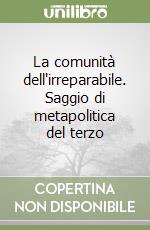 unilibro

La comunità dell'irreparabile. Saggio di metapolitica del terzo

COPERTINA NON DISPONIBILE